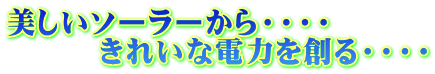 美しいソーラーから・・・・
きれいな電力を創る・・・・